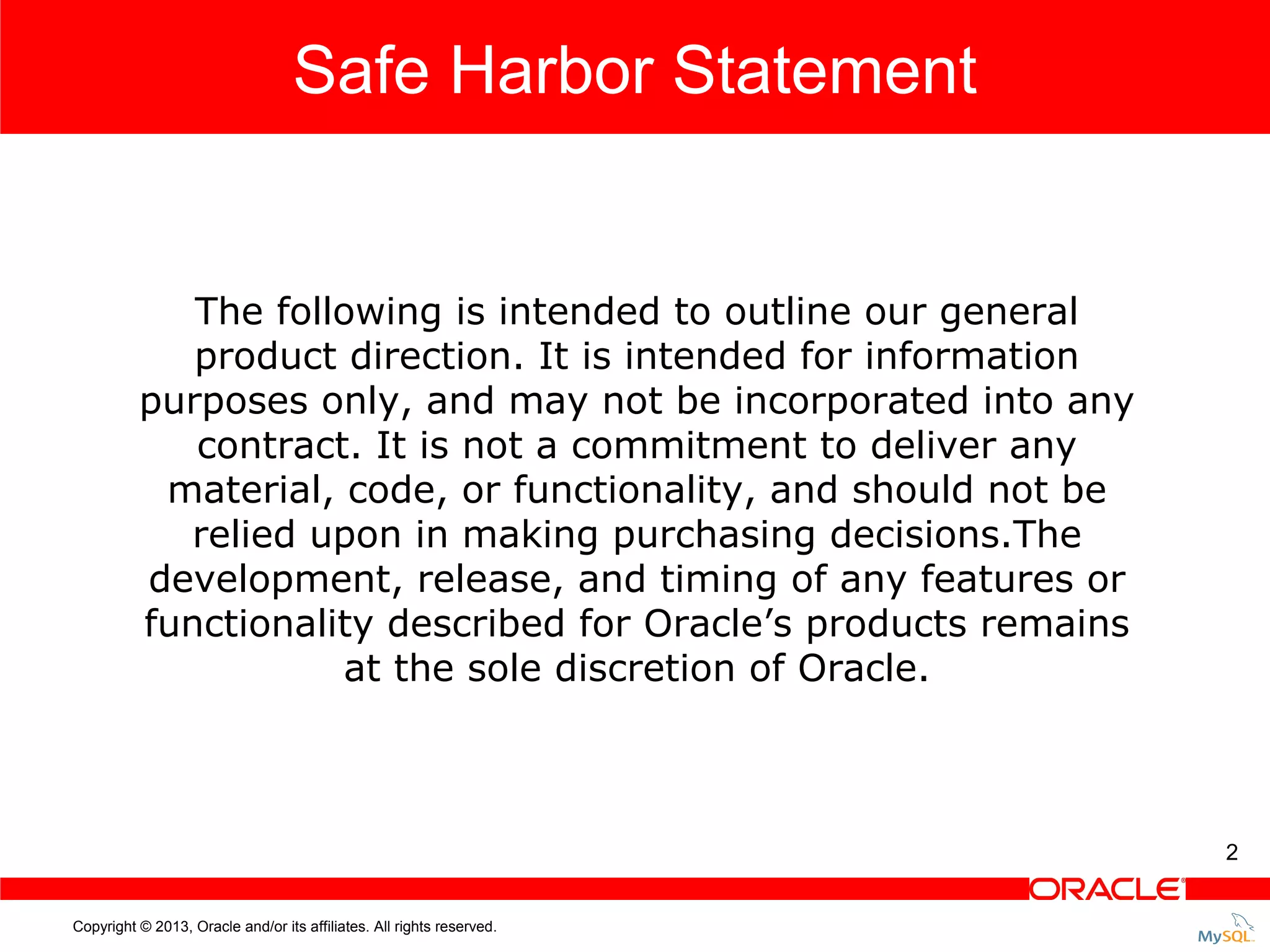 Safe Harbor Statement

The following is intended to outline our general product direction. It is intended for information purposes only, and may not be incorporated into any contract. It is not a commitment to deliver any material, code, or functionality, and should not be relied upon in making purchasing decisions.The development, release, and timing of any features or functionality described for Oracle's products remains at the sole discretion of Oracle.

2

ORACLE®

Copyright © 2013, Oracle and/or its affiliates. All rights reserved.

MySQL